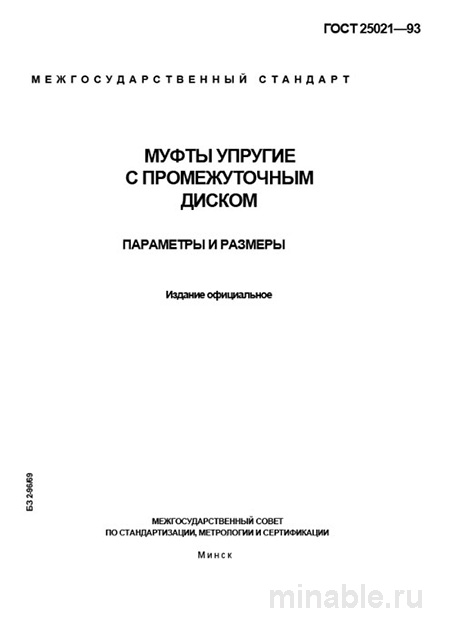 ГОСТ 25021—93

МЕЖГОСУДАРСТВЕННЫЙ СТАНДАРТ

МУФТЫ УПРУГИЕ С ПРОМЕЖУТОЧНЫМ ДИСКОМ

ПАРАМЕТРЫ И РАЗМЕРЫ

Издание официальное

БЗ 2-96/69

МЕЖГОСУДАРСТВЕННЫЙ СОВЕТ ПО СТАНДАРТИЗАЦИИ, МЕТРОЛОГИИ И СЕРТИФИКАЦИИ

Минск

minable.ru